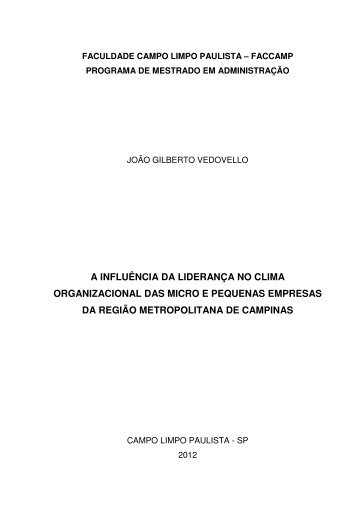 FACULDADE CAMPO LIMPO PAULISTA – FACCAMP
PROGRAMA DE MESTRADO EM ADMINISTRAÇÃO

JOÃO GILBERTO VEDOVELLO

A INFLUÊNCIA DA LIDERANÇA NO CLIMA ORGANIZACIONAL DAS MICRO E PEQUENAS EMPRESAS DA REGIÃO METROPOLITANA DE CAMPINAS

CAMPO LIMPO PAULISTA - SP
2012